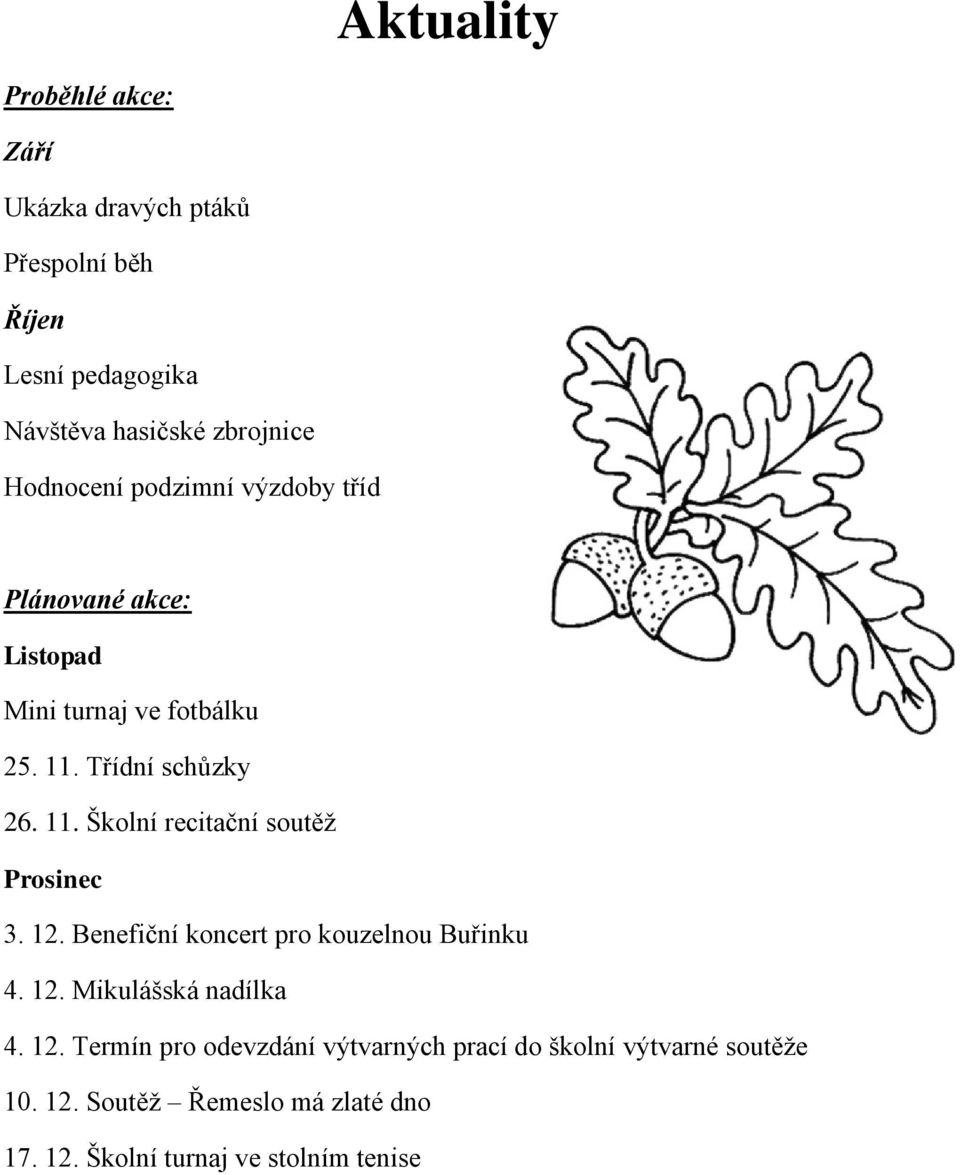 Aktuality

Proběhlé akce:

Září

Ukázka dravých ptáků

Přespolní běh

Říjen

Lesní pedagogika

Návštěva hasičské zbrojnice

Hodnocení podzimní výzdoby tříd

Plánované akce:

Listopad

Mini turnaj ve fotbálku

25. 11. Třídní schůzky

26. 11. Školní recitační soutěž

Prosinec

3. 12. Benefiční koncert pro kouzelnou Buřinku

4. 12. Mikulášská nadílka

4. 12. Termín pro odevzdání výtvarných prací do školní výtvarné soutěže

10. 12. Soutěž – Řemeslo má zlaté dno

17. 12. Školní turnaj ve stolním tenise